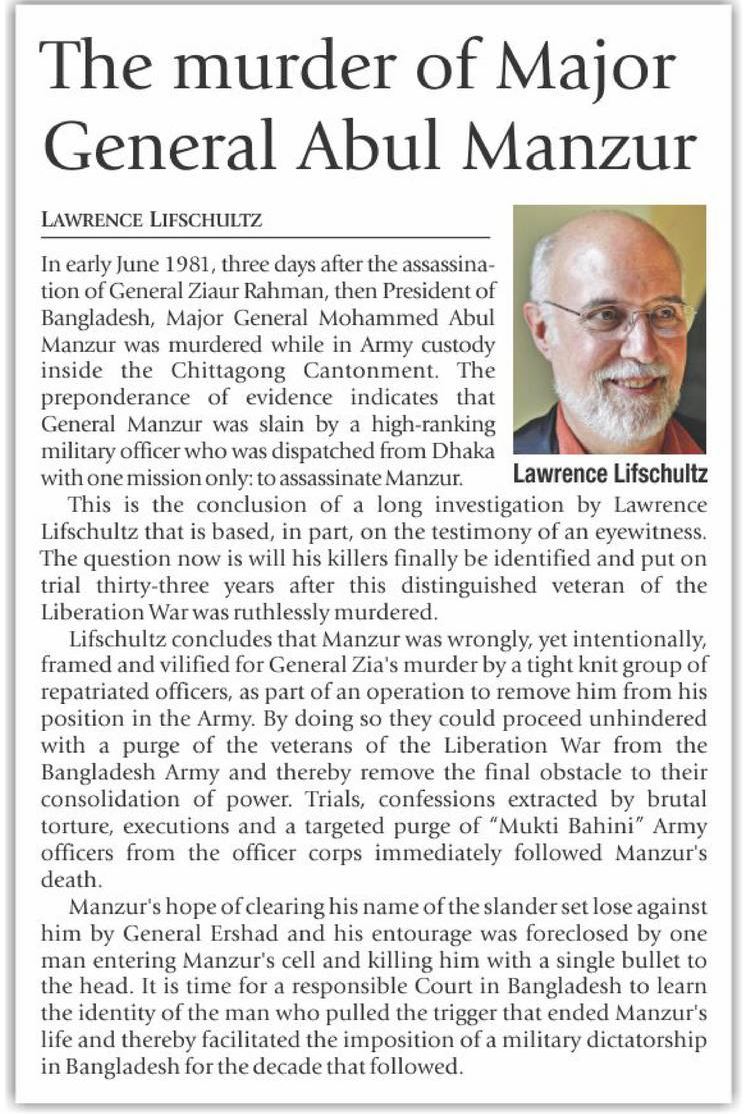 The murder of Major General Abul Manzur

LAWRENCE LIFSCHULTZ

In early June 1981, three days after the assassination of General Ziaur Rahman, then President of Bangladesh, Major General Mohammed Abul Manzur was murdered while in Army custody inside the Chittagong Cantonment. The preponderance of evidence indicates that General Manzur was slain by a high-ranking military officer who was dispatched from Dhaka with one mission only: to assassinate Manzur.

Lawrence Lifschultz

This is the conclusion of a long investigation by Lawrence Lifschultz that is based, in part, on the testimony of an eyewitness. The question now is will his killers finally be identified and put on trial thirty-three years after this distinguished veteran of the Liberation War was ruthlessly murdered.

Lifschultz concludes that Manzur was wrongly, yet intentionally, framed and vilified for General Zia's murder by a tight knit group of repatriated officers, as part of an operation to remove him from his position in the Army. By doing so they could proceed unhindered with a purge of the veterans of the Liberation War from the Bangladesh Army and thereby remove the final obstacle to their consolidation of power. Trials, confessions extracted by brutal torture, executions and a targeted purge of "Mukti Bahini" Army officers from the officer corps immediately followed Manzur's death.

Manzur's hope of clearing his name of the slander set lose against him by General Ershad and his entourage was foreclosed by one man entering Manzur's cell and killing him with a single bullet to the head. It is time for a responsible Court in Bangladesh to learn the identity of the man who pulled the trigger that ended Manzur's life and thereby facilitated the imposition of a military dictatorship in Bangladesh for the decade that followed.